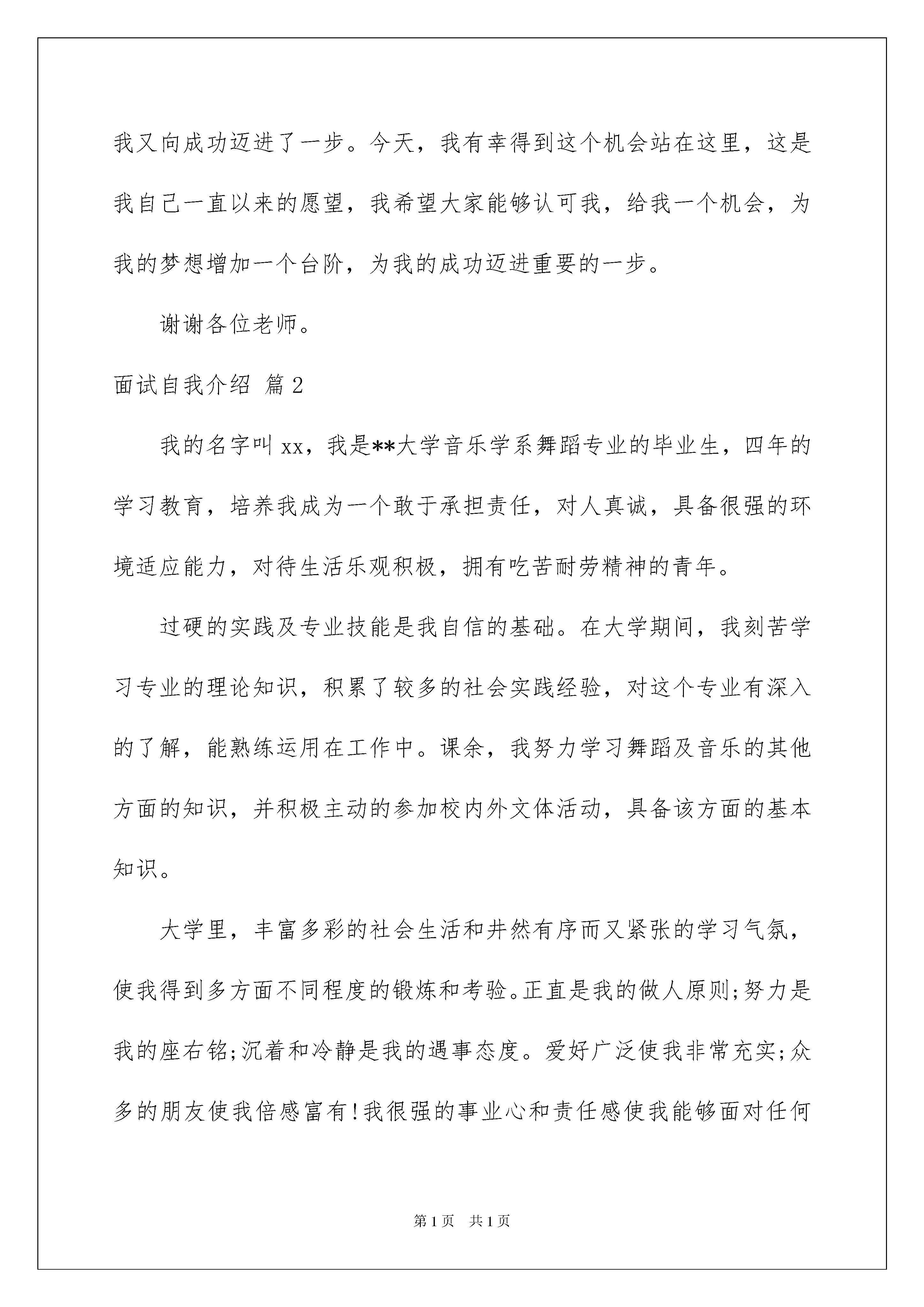 我又向成功迈进了一步。今天，我有幸得到这个机会站在这里，这是我自己一直以来的愿望，我希望大家能够认可我，给我一个机会，为我的梦想增加一个台阶，为我的成功迈进重要的一步。

谢谢各位老师。

面试自我介绍 篇2

我的名字叫xx，我是**大学音乐学系舞蹈专业的毕业生，四年的学习教育，培养我成为一个敢于承担责任，对人真诚，具备很强的环境适应能力，对待生活乐观积极，拥有吃苦耐劳精神的青年。

过硬的实践及专业技能是我自信的基础。在大学期间，我刻苦学习专业的理论知识，积累了较多的社会实践经验，对这个专业有深入的了解，能熟练运用在工作中。课余，我努力学习舞蹈及音乐的其他方面的知识，并积极主动的参加校内外文体活动，具备该方面的基本知识。

大学里，丰富多彩的社会生活和井然有序而又紧张的学习气氛，使我得到多方面不同程度的锻炼和考验。正直是我的做人原则;努力是我的座右铭;沉着和冷静是我的遇事态度。爱好广泛使我非常充实;众多的朋友使我倍感富有!我很强的事业心和责任感使我能够面对任何

第1页 共1页